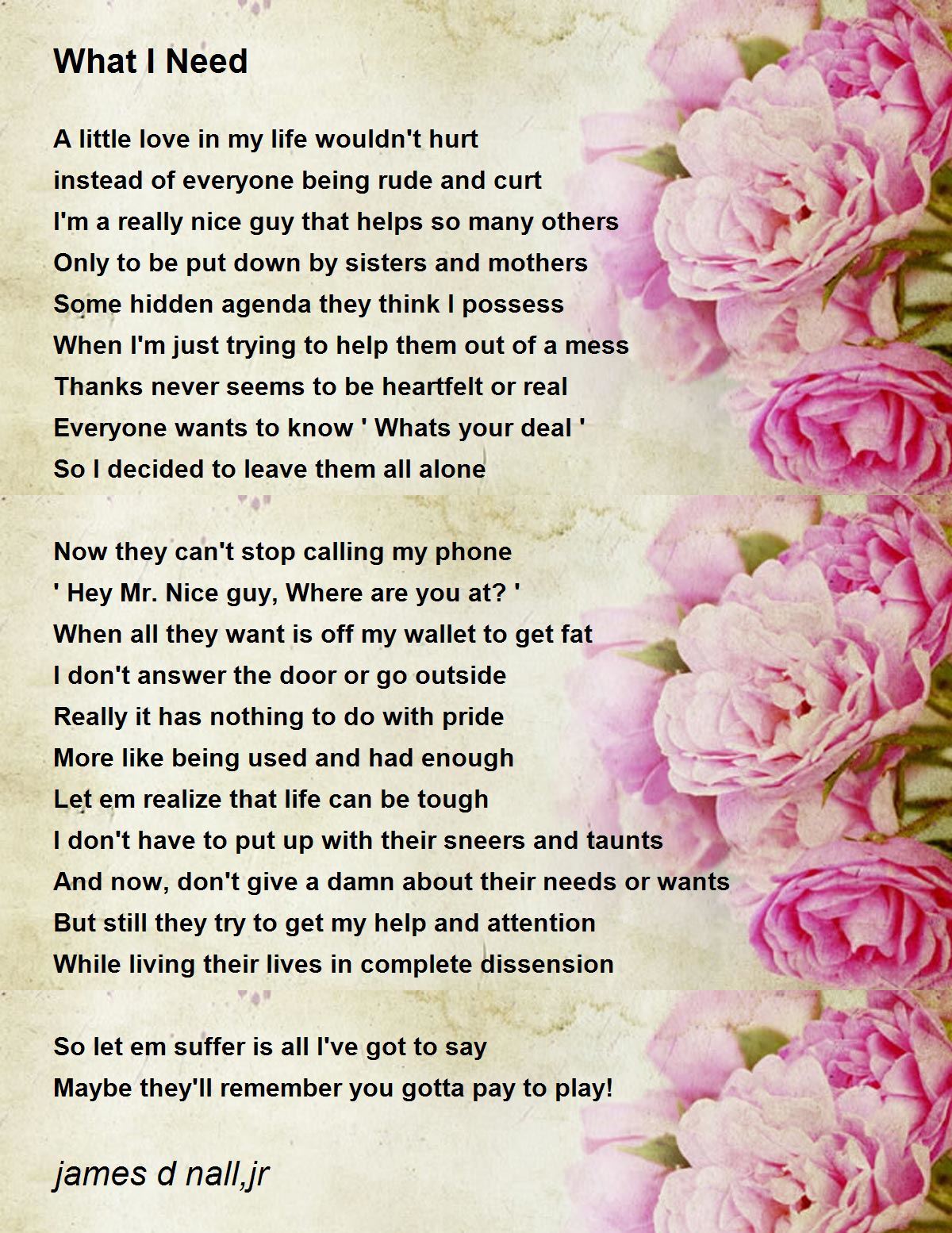 What I Need

A little love in my life wouldn't hurt
instead of everyone being rude and curt
I'm a really nice guy that helps so many others
Only to be put down by sisters and mothers
Some hidden agenda they think I possess
When I'm just trying to help them out of a mess
Thanks never seems to be heartfelt or real
Everyone wants to know ' Whats your deal '
So I decided to leave them all alone

Now they can't stop calling my phone
' Hey Mr. Nice guy, Where are you at? '
When all they want is off my wallet to get fat
I don't answer the door or go outside
Really it has nothing to do with pride
More like being used and had enough
Let em realize that life can be tough
I don't have to put up with their sneers and taunts
And now, don't give a damn about their needs or wants
But still they try to get my help and attention
While living their lives in complete dissension

So let em suffer is all I've got to say
Maybe they'll remember you gotta pay to play!

james d nall,jr